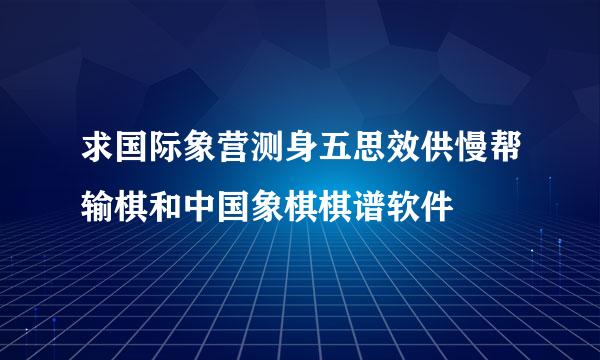 求国际象营测身五思效供慢帮输棋和中国象棋棋谱软件